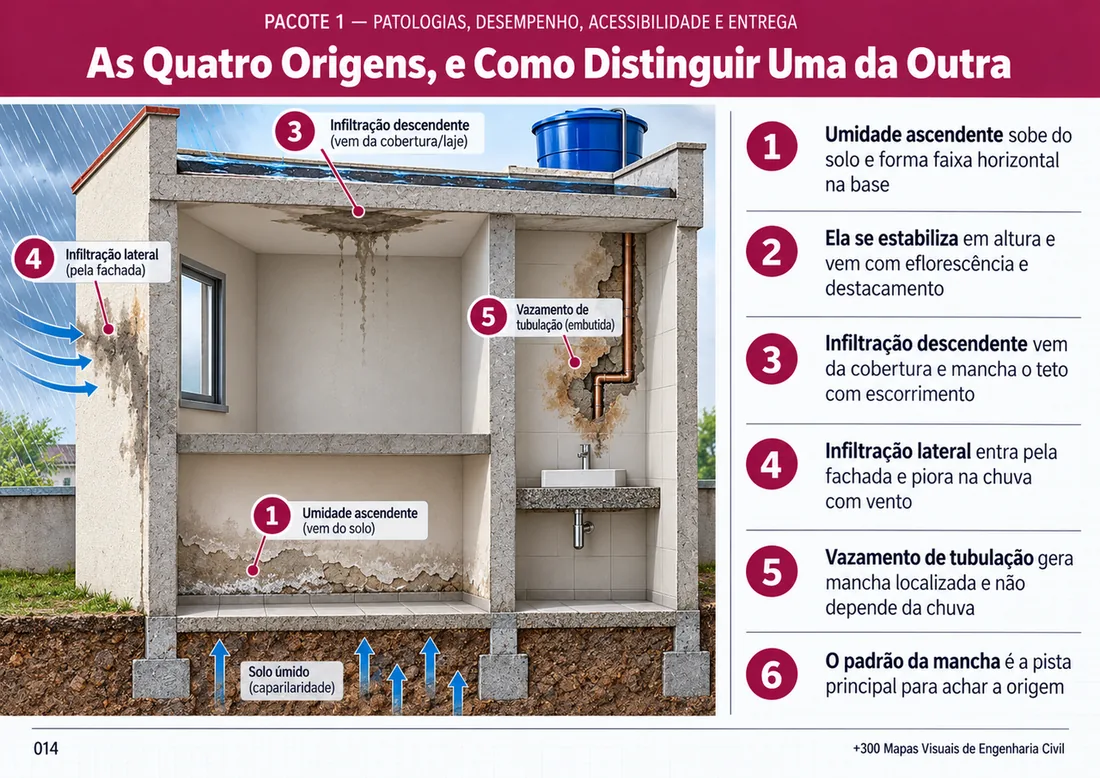 PACOTE 1 — PATOLOGIAS, DESEMPENHO, ACESSIBILIDADE E ENTREGA

As Quatro Origens, e Como Distinguir Uma da Outra

3 Infiltração descendente (vem da cobertura/laje)

4 Infiltração lateral (pela fachada)

5 Vazamento de tubulação (embutida)

1 Umidade ascendente (vem do solo)

Solo úmido (caparilaridade)

1 Umidade ascendente sobe do solo e forma faixa horizontal na base

2 Ela se estabiliza em altura e vem com eflorescência e destacamento

3 Infiltração descendente vem da cobertura e mancha o teto com escorrimento

4 Infiltração lateral entra pela fachada e piora na chuva com vento

5 Vazamento de tubulação gera mancha localizada e não depende da chuva

6 O padrão da mancha é a pista principal para achar a origem

014

+300 Mapas Visuais de Engenharia Civil